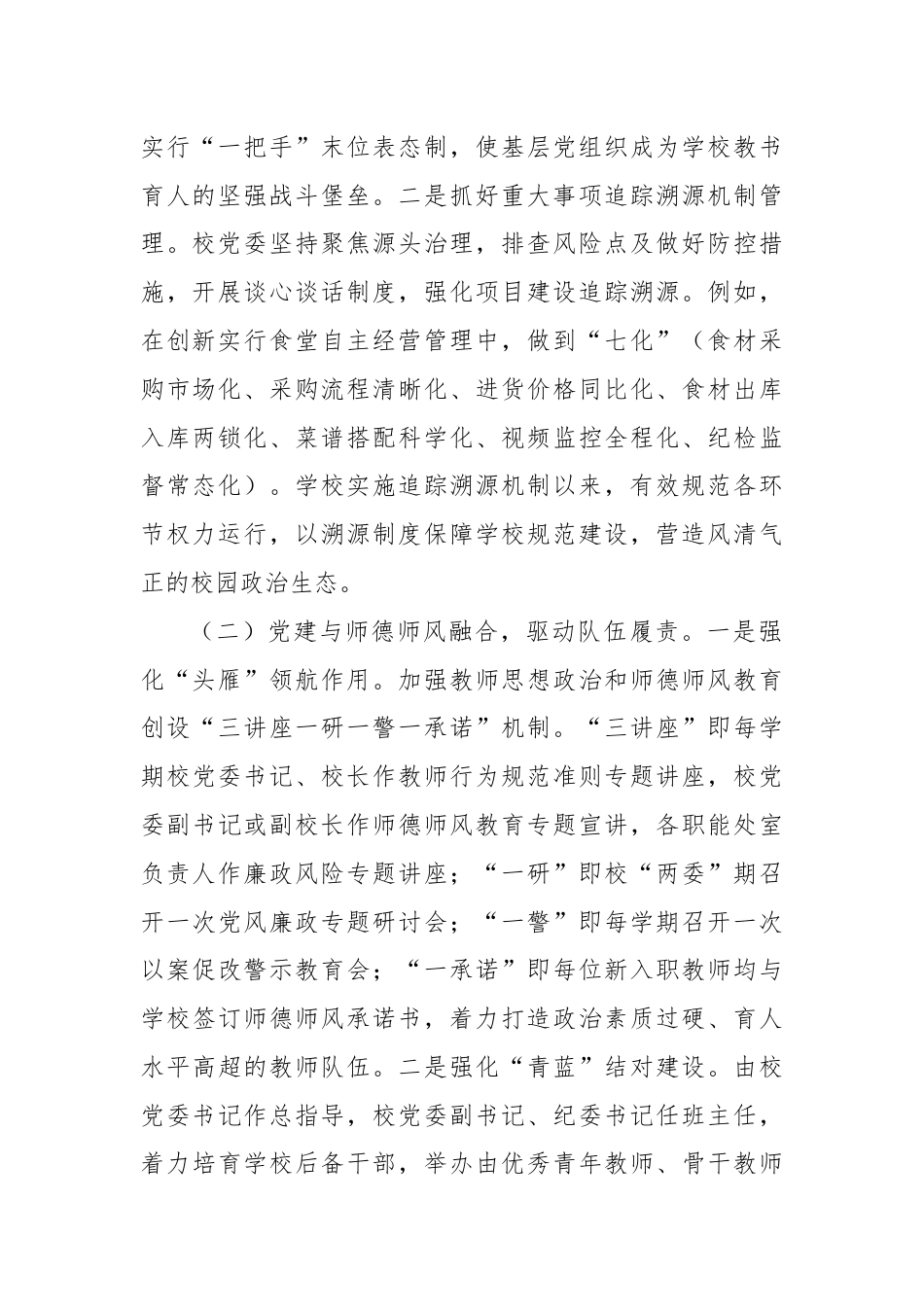 实行“一把手”末位表态制，使基层党组织成为学校教书育人的坚强战斗堡垒。二是抓好重大事项追踪溯源机制管理。校党委坚持聚焦源头治理，排查风险点及做好防控措施，开展谈心谈话制度，强化项目建设追踪溯源。例如，在创新实行食堂自主经营管理中，做到“七化”（食材采购市场化、采购流程清晰化、进货价格同比化、食材出库入库两锁化、菜谱搭配科学化、视频监控全程化、纪检监督常态化）。学校实施追踪溯源机制以来，有效规范各环节权力运行，以溯源制度保障学校规范建设，营造风清气正的校园政治生态。

（二）党建与师德师风融合，驱动队伍履责。一是强化“头雁”领航作用。加强教师思想政治和师德师风教育创设“三讲座一研一警一承诺”机制。“三讲座”即每学期校党委书记、校长作教师行为规范准则专题讲座，校党委副书记或副校长作师德师风教育专题宣讲，各职能处室负责人作廉政风险专题讲座；“一研”即校“两委”期召开一次党风廉政专题研讨会；“一警”即每学期召开一次以案促改警示教育会；“一承诺”即每位新入职教师均与学校签订师德师风承诺书，着力打造政治素质过硬、育人水平高超的教师队伍。二是强化“青蓝”结对建设。由校党委书记作总指导，校党委副书记、纪委书记任班主任，着力培育学校后备干部，举办由优秀青年教师、骨干教师